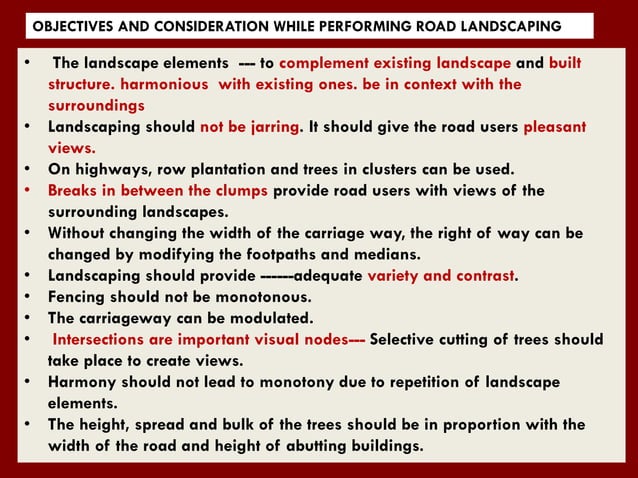 OBJECTIVES AND CONSIDERATION WHILE PERFORMING ROAD LANDSCAPING

• The landscape elements --- to complement existing landscape and built structure. harmonious with existing ones. be in context with the surroundings
• Landscaping should not be jarring. It should give the road users pleasant views.
• On highways, row plantation and trees in clusters can be used.
• Breaks in between the clumps provide road users with views of the surrounding landscapes.
• Without changing the width of the carriage way, the right of way can be changed by modifying the footpaths and medians.
• Landscaping should provide ------adequate variety and contrast.
• Fencing should not be monotonous.
• The carriageway can be modulated.
• Intersections are important visual nodes--- Selective cutting of trees should take place to create views.
• Harmony should not lead to monotony due to repetition of landscape elements.
• The height, spread and bulk of the trees should be in proportion with the width of the road and height of abutting buildings.